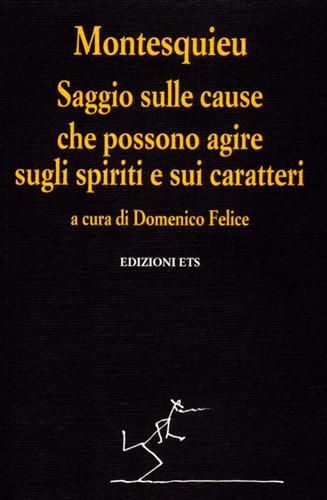 Montesquieu

Saggio sulle cause che possono agire sugli spiriti e sui caratteri

a cura di Domenico Felice

EDIZIONI ETS